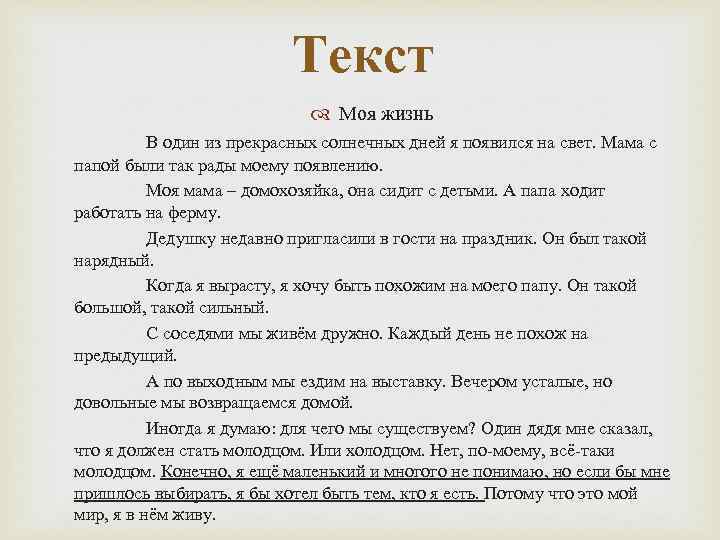 Текст

Моя жизнь

В один из прекрасных солнечных дней я появился на свет. Мама с папой были так рады моему появлению.

Моя мама – домохозяйка, она сидит с детьми. А папа ходит работать на ферму.

Дедушку недавно пригласили в гости на праздник. Он был такой нарядный.

Когда я вырасту, я хочу быть похожим на моего папу. Он такой большой, такой сильный.

С соседями мы живём дружно. Каждый день не похож на предыдущий.

А по выходным мы ездим на выставку. Вечером усталые, но довольные мы возвращаемся домой.

Иногда я думаю: для чего мы существуем? Один дядя мне сказал, что я должен стать молодцом. Или холодцом. Нет, по-моему, всё-таки молодцом. Конечно, я ещё маленький и многого не понимаю, но если бы мне пришлось выбирать, я бы хотел быть тем, кто я есть. Потому что это мой мир, я в нём живу.